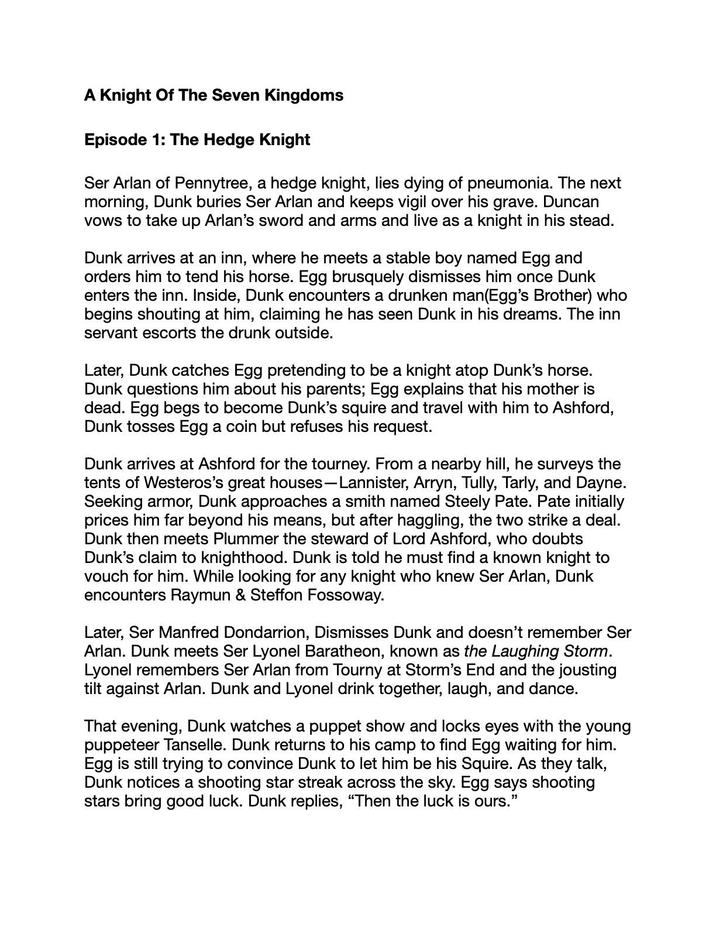 A Knight Of The Seven Kingdoms

Episode 1: The Hedge Knight

Ser Arlan of Pennytree, a hedge knight, lies dying of pneumonia. The next morning, Dunk buries Ser Arlan and keeps vigil over his grave. Duncan vows to take up Arlan's sword and arms and live as a knight in his stead.

Dunk arrives at an inn, where he meets a stable boy named Egg and orders him to tend his horse. Egg brusquely dismisses him once Dunk enters the inn. Inside, Dunk encounters a drunken man(Egg's Brother) who begins shouting at him, claiming he has seen Dunk in his dreams. The inn servant escorts the drunk outside.

Later, Dunk catches Egg pretending to be a knight atop Dunk's horse. Dunk questions him about his parents; Egg explains that his mother is dead. Egg begs to become Dunk's squire and travel with him to Ashford, Dunk tosses Egg a coin but refuses his request.

Dunk arrives at Ashford for the tourney. From a nearby hill, he surveys the tents of Westeros's great houses—Lannister, Arryn, Tully, Tarly, and Dayne. Seeking armor, Dunk approaches a smith named Steely Pate. Pate initially prices him far beyond his means, but after haggling, the two strike a deal. Dunk then meets Plummer the steward of Lord Ashford, who doubts Dunk's claim to knighthood. Dunk is told he must find a known knight to vouch for him. While looking for any knight who knew Ser Arlan, Dunk encounters Raymun & Steffon Fossoway.

Later, Ser Manfred Dondarrion, Dismisses Dunk and doesn't remember Ser Arlan. Dunk meets Ser Lyonel Baratheon, known as the Laughing Storm. Lyonel remembers Ser Arlan from Tourny at Storm's End and the jousting tilt against Arlan. Dunk and Lyonel drink together, laugh, and dance.

That evening, Dunk watches a puppet show and locks eyes with the young puppeteer Tanselle. Dunk returns to his camp to find Egg waiting for him. Egg is still trying to convince Dunk to let him be his Squire. As they talk, Dunk notices a shooting star streak across the sky. Egg says shooting stars bring good luck. Dunk replies, "Then the luck is ours."